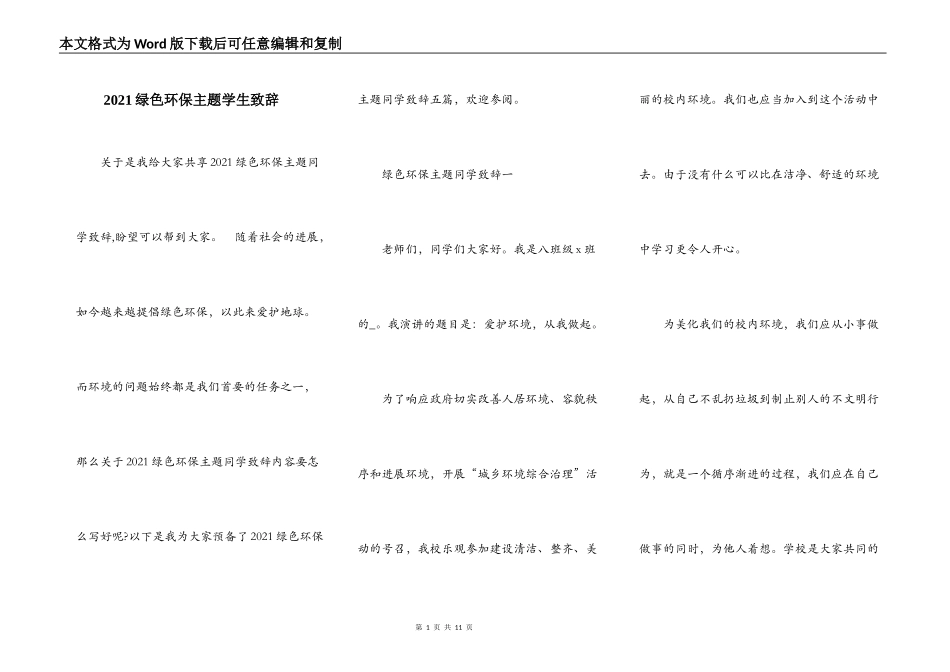 本文格式为Word版下载后可任意编辑和复制

2021绿色环保主题学生致辞

关于是我给大家共享2021绿色环保主题同学致辞,盼望可以帮到大家。 随着社会的进展，如今越来越提倡绿色环保，以此来爱护地球。而环境的问题始终都是我们首要的任务之一，那么关于2021绿色环保主题同学致辞内容要怎么写好呢?以下是我为大家预备了2021绿色环保主题同学致辞五篇，欢迎参阅。

绿色环保主题同学致辞一

老师们，同学们大家好。我是八班级x班的_。我演讲的题目是：爱护环境，从我做起。

为了响应政府切实改善人居环境、容貌秩序和进展环境，开展“城乡环境综合治理”活动的号召，我校乐观参加建设清洁、整齐、美丽的校内环境。我们也应当加入到这个活动中去。由于没有什么可以比在洁净、舒适的环境中学习更令人开心。

为美化我们的校内环境，我们应从小事做起，从自己不乱扔垃圾到制止别人的不文明行为，就是一个循序渐进的过程，我们应在自己做事的同时，为他人着想。学校是大家共同的

第 1 页 共 11 页